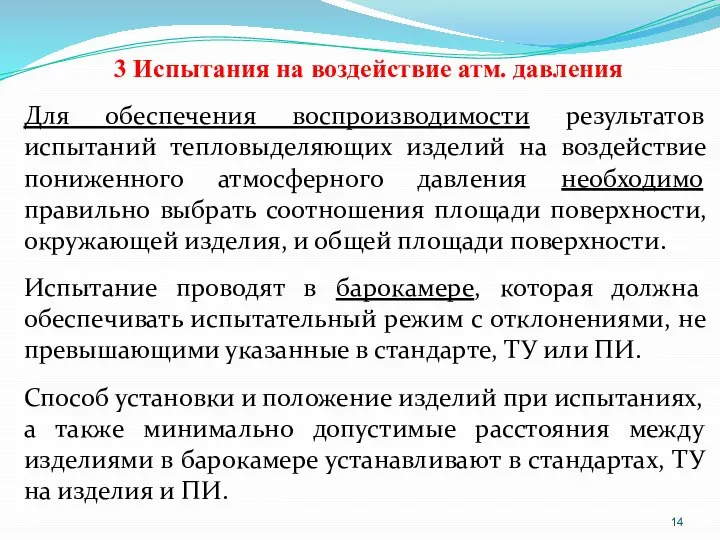 3 Испытания на воздействие атм. давления

Для обеспечения воспроизводимости результатов испытаний тепловыделяющих изделий на воздействие пониженного атмосферного давления необходимо правильно выбрать соотношения площади поверхности, окружающей изделия, и общей площади поверхности.

Испытание проводят в барокамере, которая должна обеспечивать испытательный режим с отклонениями, не превышающими указанные в стандарте, ТУ или ПИ.

Способ установки и положение изделий при испытаниях, а также минимально допустимые расстояния между изделиями в барокамере устанавливают в стандартах, ТУ на изделия и ПИ.

14